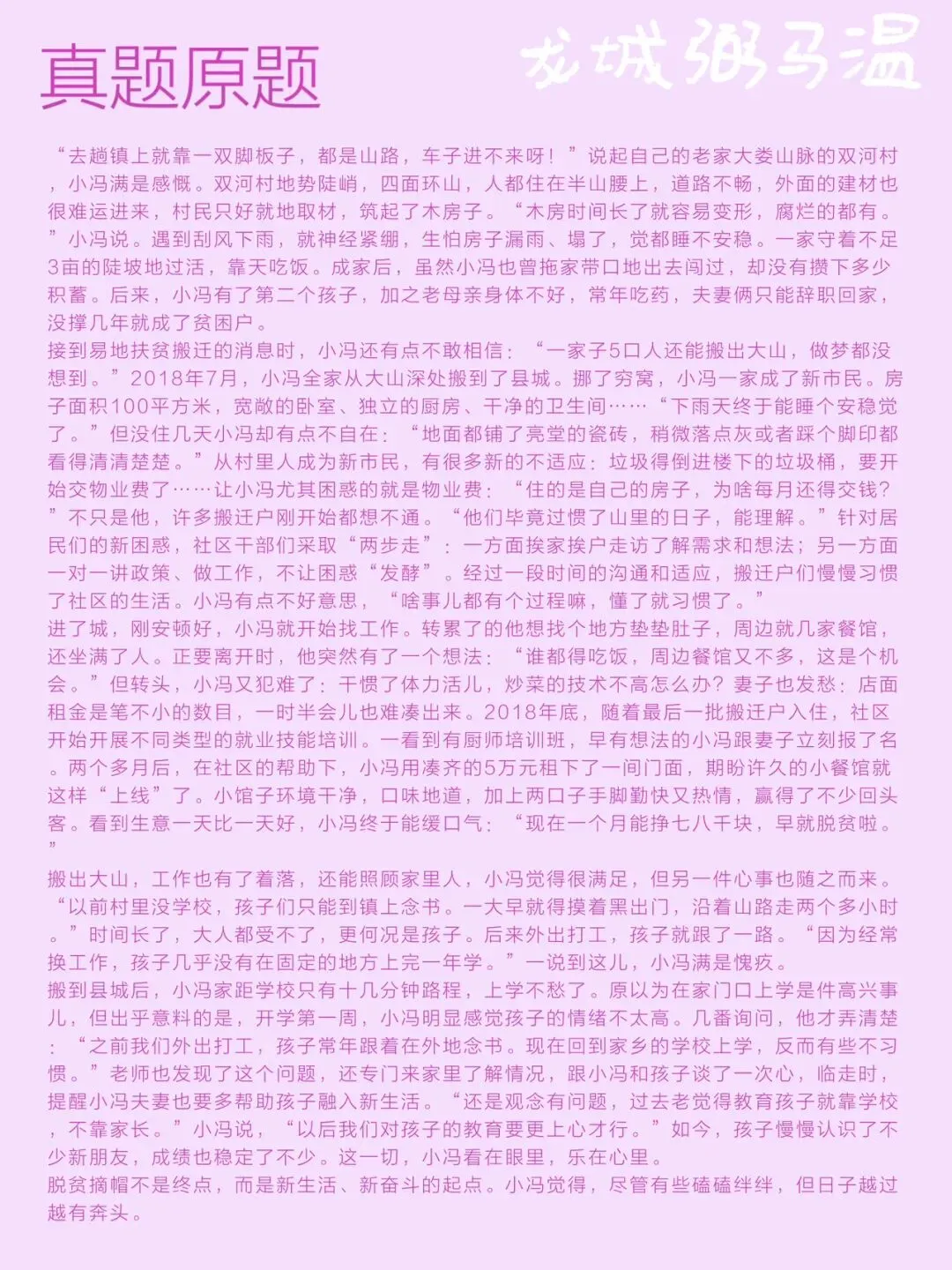 真题原题

龙城粥马温

“去趟镇上就靠一双脚板子，都是山路，车子进不来呀！”说起自己的老家大娄山脉的双河村，小冯满是感慨。双河村地势陡峭，四面环山，人都住在半山腰上，道路不畅，外面的建材也很难运进来，村民只好就地取材，筑起了木房子。“木房时间长了就容易变形，腐烂的都有。”小冯说。遇到刮风下雨，就神经紧绷，生怕房子漏雨、塌了，觉都睡不安稳。一家守着不足3亩的陡坡地过活，靠天吃饭。成家后，虽然小冯也曾拖家带口地出去闯过，却没有攒下多少积蓄。后来，小冯有了第二个孩子，加之老母亲身体不好，常年吃药，夫妻俩只能辞职回家，没撑几年就成了贫困户。
接到易地扶贫搬迁的消息时，小冯还有点不敢相信：“一家子5口人还能搬出大山，做梦都没想到。”2018年7月，小冯全家从大山深处搬到了县城。挪了穷窝，小冯一家成了新市民。房子面积100平方米，宽敞的卧室、独立的厨房、干净的卫生间……“下雨天终于能睡个安稳觉了。”但没住几天小冯却有点不自在：“地面都铺了亮堂的瓷砖，稍微落点灰或者踩个脚印都看得清清楚楚。”从村里人成为新市民，有很多新的不适应：垃圾得倒进楼下的垃圾桶，要开始交物业费了……让小冯尤其困惑的就是物业费：“住的是自己的房子，为啥每月还得交钱？”不只是他，许多搬迁户刚开始都想不通。“他们毕竟过惯了山里的日子，能理解。”针对居民们的新困惑，社区干部们采取“两步走”：一方面挨家挨户走访了解需求和想法；另一方面一对一讲政策、做工作，不让困惑“发酵”。经过一段时间的沟通和适应，搬迁户们慢慢习惯了社区的生活。小冯有点不好意思，“啥事儿都有个过程嘛，懂了就习惯了。”
进了城，刚安顿好，小冯就开始找工作。转累了的他想找个地方垫垫肚子，周边就几家餐馆，还坐满了人。正要离开时，他突然有了一个想法：“谁都得吃饭，周边餐馆又不多，这是个机会。”但转头，小冯又犯难了：干惯了体力活儿，炒菜的技术不高怎么办？妻子也发愁：店面租金是笔不小的数目，一时半会儿也难凑出来。2018年底，随着最后一批搬迁户入住，社区开始开展不同类型的就业技能培训。一看到有厨师培训班，早有想法的小冯跟妻子立刻报了名。两个多月后，在社区的帮助下，小冯用凑齐的5万元租下了一间门面，期盼许久的小餐馆就这样“上线”了。小馆子环境干净，口味地道，加上两口子手脚勤快又热情，赢得了不少回头客。看到生意一天比一天好，小冯终于能缓口气：“现在一个月能挣七八千块，早就脱贫啦。”
搬出大山，工作也有了着落，还能照顾家里人，小冯觉得很满足，但另一件心事也随之而来。“以前村里没学校，孩子们只能到镇上念书。一大早就得摸着黑出门，沿着山路走两个多小时。”时间长了，大人都受不了，更何况是孩子。后来外出打工，孩子就跟了一路。“因为经常换工作，孩子几乎没有在固定的地方上完一年学。”一说到这儿，小冯满是愧疚。
搬到县城后，小冯家距学校只有十几分钟路程，上学不愁了。原以为在家门口上学是件高兴事儿，但出乎意料的是，开学第一周，小冯明显感觉孩子的情绪不太高。几番询问，他才弄清楚：“之前我们外出打工，孩子常年跟着在外地念书。现在回到家乡的学校上学，反而有些不习惯。”老师也发现了这个问题，还专门来家里了解情况，跟小冯和孩子谈了一次心，临走时，提醒小冯夫妻也要多帮助孩子融入新生活。“还是观念有问题，过去老觉得教育孩子就靠学校，不靠家长。”小冯说，“以后我们对孩子的教育要更上心才行。”如今，孩子慢慢认识了不少新朋友，成绩也稳定了不少。这一切，小冯看在眼里，乐在心里。
脱贫摘帽不是终点，而是新生活、新奋斗的起点。小冯觉得，尽管有些磕磕绊绊，但日子越过越有奔头。